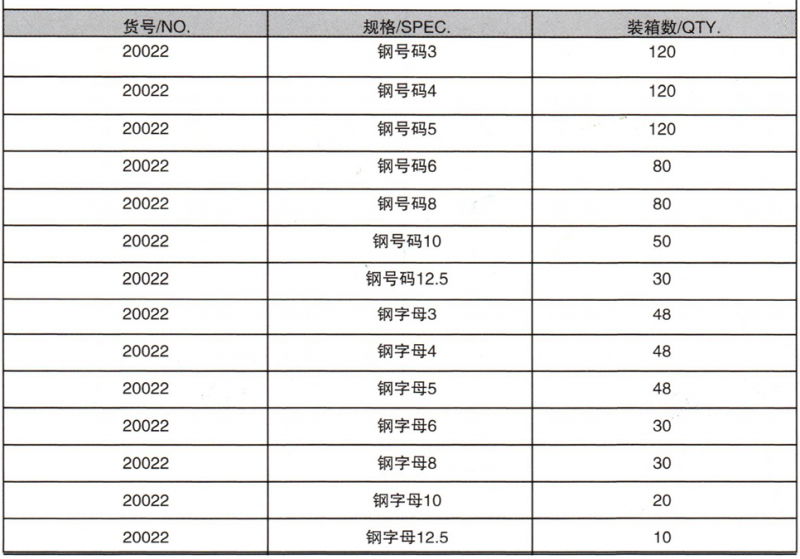 | 货号/NO. | 规格/SPEC. | 装箱数/QTY. |
|---|---|---|
| 20022 | 钢号码3 | 120 |
| 20022 | 钢号码4 | 120 |
| 20022 | 钢号码5 | 120 |
| 20022 | 钢号码6 | 80 |
| 20022 | 钢号码8 | 80 |
| 20022 | 钢号码10 | 50 |
| 20022 | 钢号码12.5 | 30 |
| 20022 | 钢字母3 | 48 |
| 20022 | 钢字母4 | 48 |
| 20022 | 钢字母5 | 48 |
| 20022 | 钢字母6 | 30 |
| 20022 | 钢字母8 | 30 |
| 20022 | 钢字母10 | 20 |
| 20022 | 钢字母12.5 | 10 |